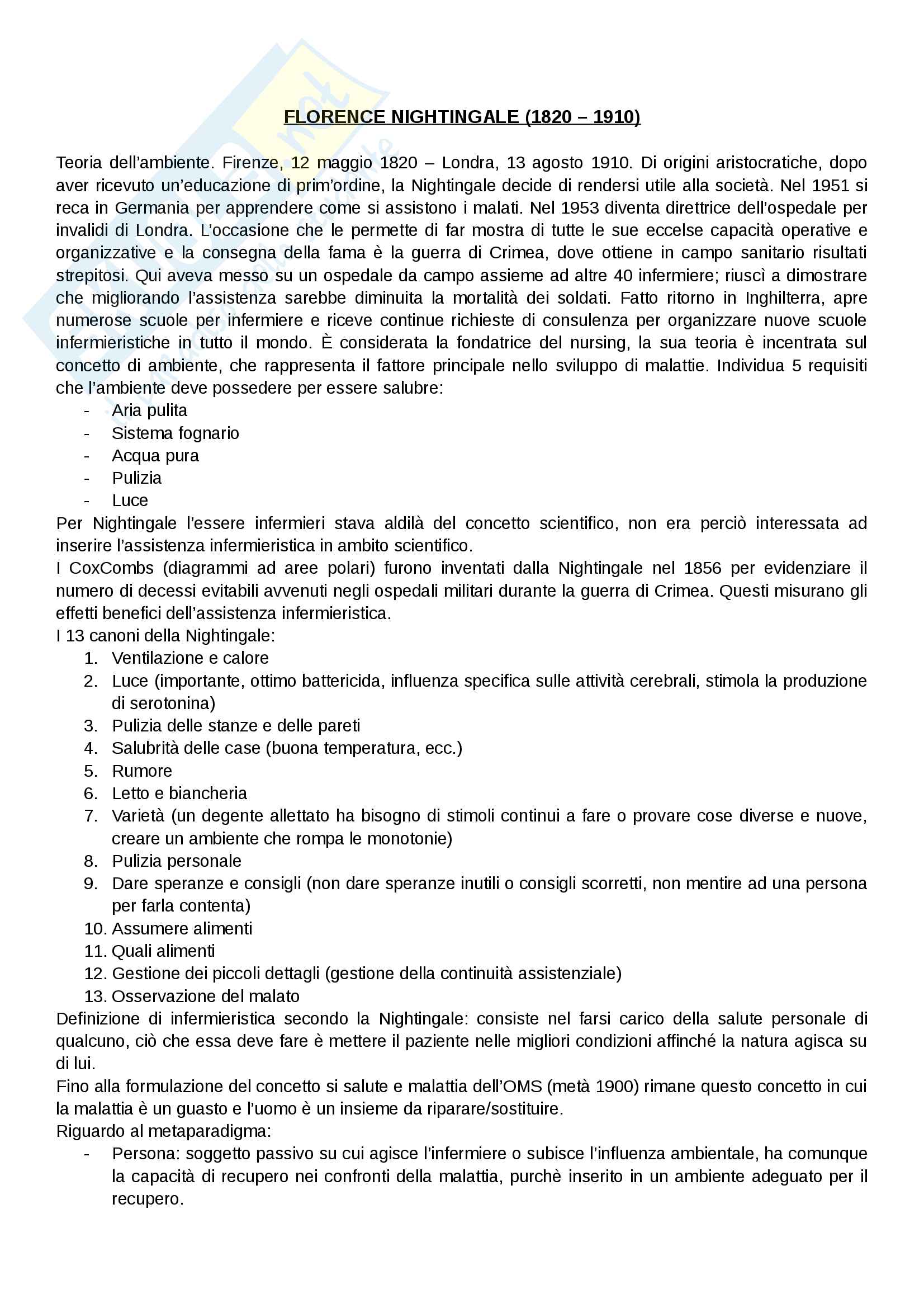 FLORENCE NIGHTINGALE (1820 – 1910)

Teoria dell'ambiente. Firenze, 12 maggio 1820 – Londra, 13 agosto 1910. Di origini aristocratiche, dopo aver ricevuto un'educazione di prim'ordine, la Nightingale decide di rendersi utile alla società. Nel 1951 si reca in Germania per apprendere come si assistono i malati. Nel 1953 diventa direttrice dell'ospedale per invalidi di Londra. L'occasione che le permette di far mostra di tutte le sue eccelse capacità operative e organizzative e la consegna della fama è la guerra di Crimea, dove ottiene in campo sanitario risultati strepitosi. Qui aveva messo su un ospedale da campo assieme ad altre 40 infermiere; riuscì a dimostrare che migliorando l'assistenza sarebbe diminuita la mortalità dei soldati. Fatto ritorno in Inghilterra, apre numerose scuole per infermiere e riceve continue richieste di consulenza per organizzare nuove scuole infermieristiche in tutto il mondo. È considerata la fondatrice del nursing, la sua teoria è incentrata sul concetto di ambiente, che rappresenta il fattore principale nello sviluppo di malattie. Individua 5 requisiti che l'ambiente deve possedere per essere salubre:
- Aria pulita
- Sistema fognario
- Acqua pura
- Pulizia
- Luce
Per Nightingale l'essere infermieri stava aldilà del concetto scientifico, non era perciò interessata ad inserire l'assistenza infermieristica in ambito scientifico.
I CoxCombs (diagrammi ad aree polari) furono inventati dalla Nightingale nel 1856 per evidenziare il numero di decessi evitabili avvenuti negli ospedali militari durante la guerra di Crimea. Questi misurano gli effetti benefici dell'assistenza infermieristica.
I 13 canoni della Nightingale:
1. Ventilazione e calore
2. Luce (importante, ottimo battericida, influenza specifica sulle attività cerebrali, stimola la produzione di serotonina)
3. Pulizia delle stanze e delle pareti
4. Salubrità delle case (buona temperatura, ecc.)
5. Rumore
6. Letto e biancheria
7. Varietà (un degente allettato ha bisogno di stimoli continui a fare o provare cose diverse e nuove, creare un ambiente che rompa le monotonie)
8. Pulizia personale
9. Dare speranze e consigli (non dare speranze inutili o consigli scorretti, non mentire ad una persona per farla contenta)
10. Assumere alimenti
11. Quali alimenti
12. Gestione dei piccoli dettagli (gestione della continuità assistenziale)
13. Osservazione del malato
Definizione di infermieristica secondo la Nightingale: consiste nel farsi carico della salute personale di qualcuno, ciò che essa deve fare è mettere il paziente nelle migliori condizioni affinché la natura agisca su di lui.
Fino alla formulazione del concetto si salute e malattia dell'OMS (metà 1900) rimane questo concetto in cui la malattia è un guasto e l'uomo è un insieme da riparare/sostituire.
Riguardo al metaparadigma:
- Persona: soggetto passivo su cui agisce l'infermiere o subisce l'influenza ambientale, ha comunque la capacità di recupero nei confronti della malattia, purchè inserito in un ambiente adeguato per il recupero.